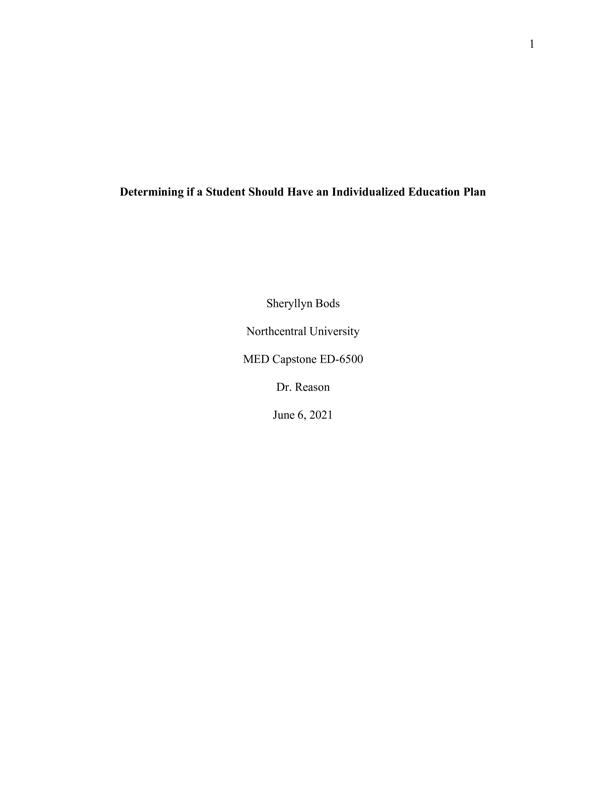 1

Determining if a Student Should Have an Individualized Education Plan

Sheryllyn Bods

Northcentral University

MED Capstone ED-6500

Dr. Reason

June 6, 2021